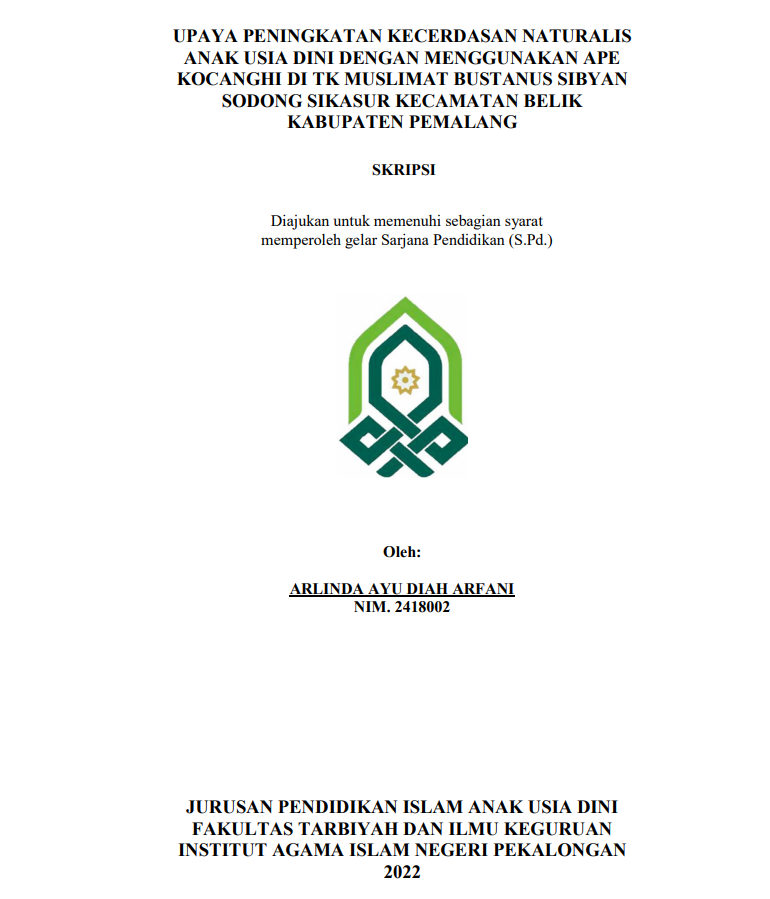 UPAYA PENINGKATAN KECERDASAN NATURALIS ANAK USIA DINI DENGAN MENGGUNAKAN APE KOCANGHI DI TK MUSLIMAT BUSTANUS SIBYAN SODONG SIKASUR KECAMATAN BELIK KABUPATEN PEMALANG

SKRIPSI

Diajukan untuk memenuhi sebagian syarat memperoleh gelar Sarjana Pendidikan (S.Pd.)

Oleh:

ARLINDA AYU DIAH ARFANI
NIM. 2418002

JURUSAN PENDIDIKAN ISLAM ANAK USIA DINI
FAKULTAS TARBIYAH DAN ILMU KEGURUAN
INSTITUT AGAMA ISLAM NEGERI PEKALONGAN
2022